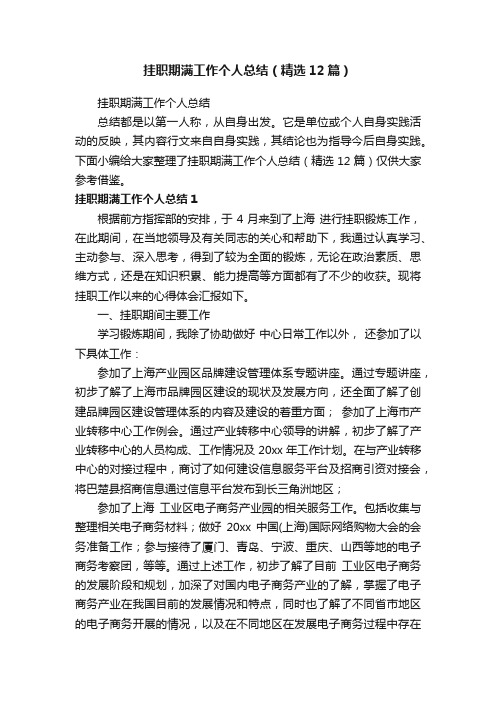 挂职期满工作个人总结（精选12篇）

挂职期满工作个人总结

总结都是以第一人称，从自身出发。它是单位或个人自身实践活动的反映，其内容行文来自自身实践，其结论也为指导今后自身实践。下面小编给大家整理了挂职期满工作个人总结（精选12篇）仅供大家参考借鉴。

挂职期满工作个人总结1

根据前方指挥部的安排，于4月来到了上海 进行挂职锻炼工作，在此期间，在当地领导及有关同志的关心和帮助下，我通过认真学习、主动参与、深入思考，得到了较为全面的锻炼，无论在政治素质、思维方式，还是在知识积累、能力提高等方面都有了不少的收获。现将挂职工作以来的心得体会汇报如下。

一、挂职期间主要工作

学习锻炼期间，我除了协助做好 中心日常工作以外， 还参加了以下具体工作：

参加了上海产业园区品牌建设管理体系专题讲座。通过专题讲座，初步了解了上海市品牌园区建设的现状及发展方向，还全面了解了创建品牌园区建设管理体系的内容及建设的着重方面； 参加了上海市产业转移中心工作例会。通过产业转移中心领导的讲解，初步了解了产业转移中心的人员构成、工作情况及20xx年工作计划。在与产业转移中心的对接过程中，商讨了如何建设信息服务平台及招商引资对接会，将巴楚县招商信息通过信息平台发布到长三角洲地区；

参加了上海 工业区电子商务产业园的相关服务工作。包括收集与整理相关电子商务材料；做好 20xx 中国(上海)国际网络购物大会的会务准备工作；参与接待了厦门、青岛、宁波、重庆、山西等地的电子商务考察团，等等。通过上述工作，初步了解了目前 工业区电子商务的发展阶段和规划，加深了对国内电子商务产业的了解，掌握了电子商务产业在我国目前的发展情况和特点，同时也了解了不同省市地区的电子商务开展的情况，以及在不同地区在发展电子商务过程中存在